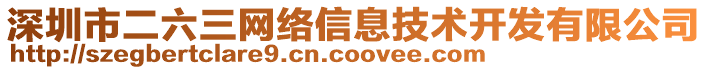 深圳市二六三网络信息技术开发有限公司
http://szegbertclare9.cn.coovee.com